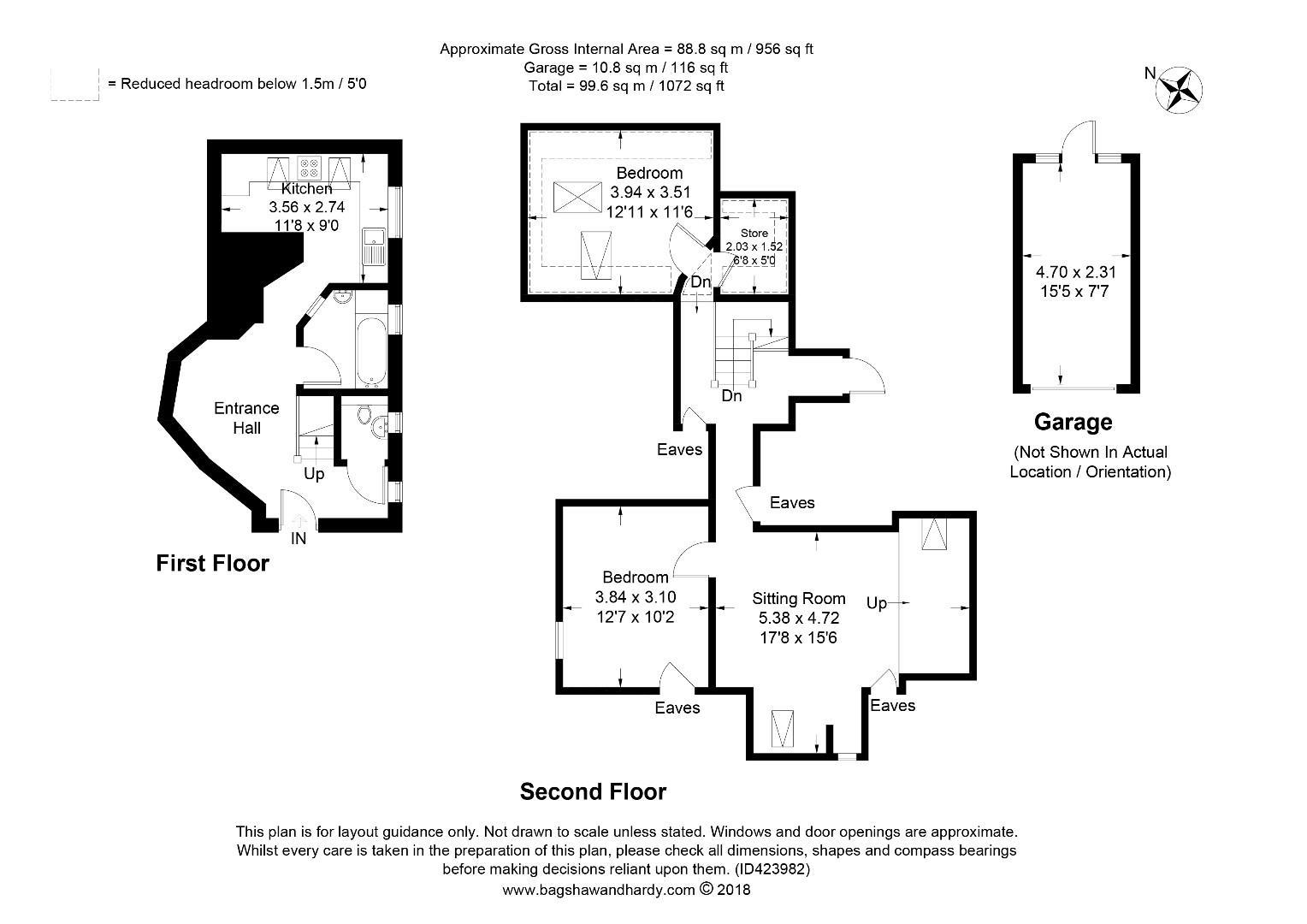 Approximate Gross Internal Area = 88.8 sq m / 956 sq ft
Garage = 10.8 sq m / 116 sq ft
Total = 99.6 sq m / 1072 sq ft

= Reduced headroom below 1.5m / 5'0

N

Kitchen
3.56 x 2.74
11'8 x 9'0

Entrance
Hall

Up

IN

First Floor

Bedroom
3.94 x 3.51
12'11 x 11'6

Store
2.03 x 1.52
6'8 x 5'0

Dn

Dn

Eaves

Eaves

Bedroom
3.84 x 3.10
12'7 x 10'2

Sitting Room
5.38 x 4.72
17'8 x 15'6

Up

Eaves

Eaves

Second Floor

4.70 x 2.31
15'5 x 7'7

Garage
(Not Shown In Actual
Location / Orientation)

This plan is for layout guidance only. Not drawn to scale unless stated. Windows and door openings are approximate.
Whilst every care is taken in the preparation of this plan, please check all dimensions, shapes and compass bearings
before making decisions reliant upon them. (ID423982)
www.bagshawandhardy.com © 2018